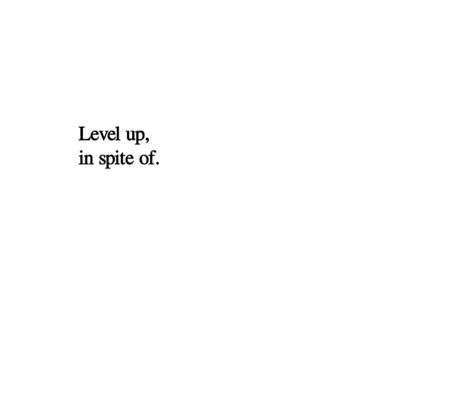 Level up,
in spite of.